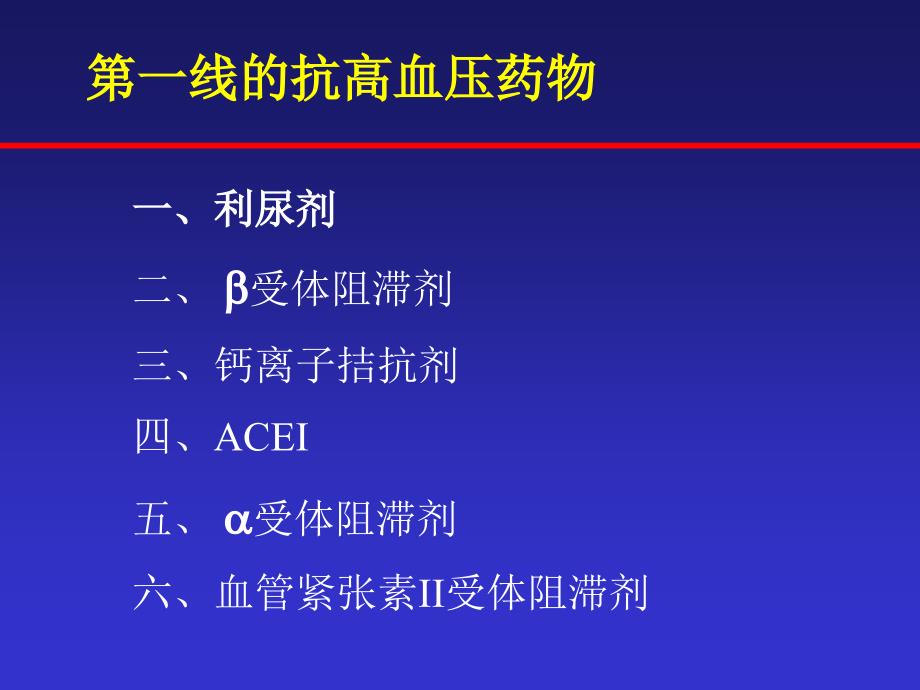 第一线的抗高血压药物

一、利尿剂

二、 β受体阻滞剂

三、钙离子拮抗剂

四、ACEI

五、 α受体阻滞剂

六、血管紧张素II受体阻滞剂